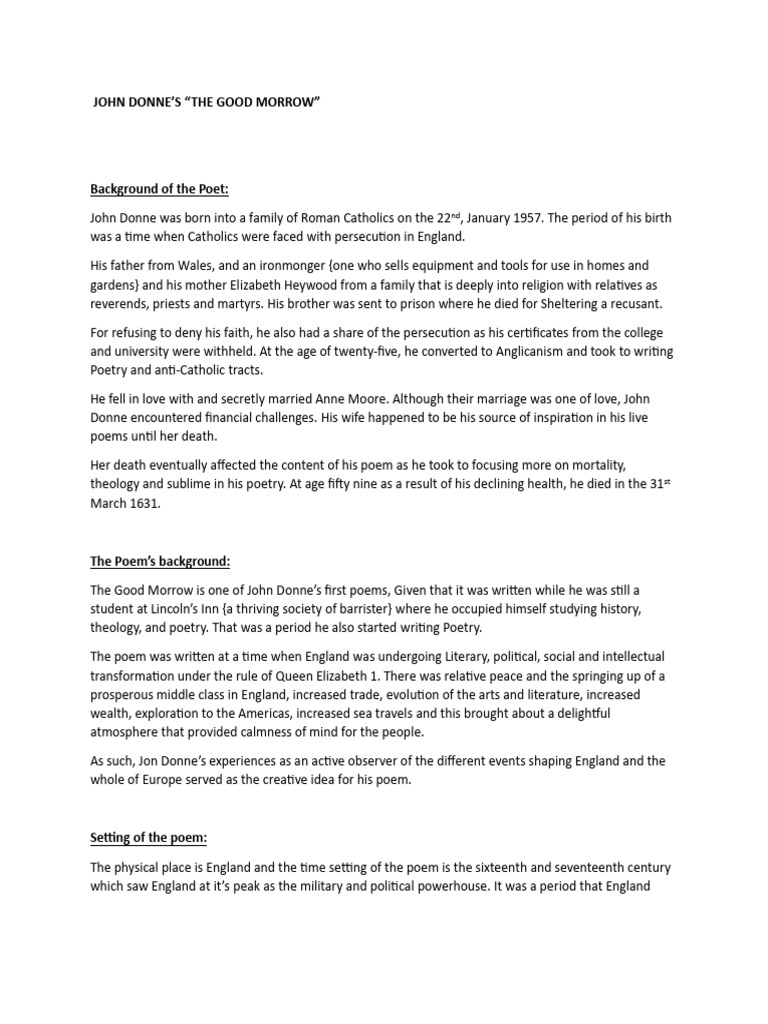 JOHN DONNE'S "THE GOOD MORROW"

Background of the Poet:

John Donne was born into a family of Roman Catholics on the 22$^{nd}$, January 1957. The period of his birth was a time when Catholics were faced with persecution in England.

His father from Wales, and an ironmonger {one who sells equipment and tools for use in homes and gardens} and his mother Elizabeth Heywood from a family that is deeply into religion with relatives as reverends, priests and martyrs. His brother was sent to prison where he died for Sheltering a recusant.

For refusing to deny his faith, he also had a share of the persecution as his certificates from the college and university were withheld. At the age of twenty-five, he converted to Anglicanism and took to writing Poetry and anti-Catholic tracts.

He fell in love with and secretly married Anne Moore. Although their marriage was one of love, John Donne encountered financial challenges. His wife happened to be his source of inspiration in his live poems until her death.

Her death eventually affected the content of his poem as he took to focusing more on mortality, theology and sublime in his poetry. At age fifty nine as a result of his declining health, he died in the 31$^{st}$ March 1631.

The Poem's background:

The Good Morrow is one of John Donne's first poems, Given that it was written while he was still a student at Lincoln's Inn {a thriving society of barrister} where he occupied himself studying history, theology, and poetry. That was a period he also started writing Poetry.

The poem was written at a time when England was undergoing Literary, political, social and intellectual transformation under the rule of Queen Elizabeth 1. There was relative peace and the springing up of a prosperous middle class in England, increased trade, evolution of the arts and literature, increased wealth, exploration to the Americas, increased sea travels and this brought about a delightful atmosphere that provided calmness of mind for the people.

As such, Jon Donne's experiences as an active observer of the different events shaping England and the whole of Europe served as the creative idea for his poem.

Setting of the poem:

The physical place is England and the time setting of the poem is the sixteenth and seventeenth century which saw England at it's peak as the military and political powerhouse. It was a period that England